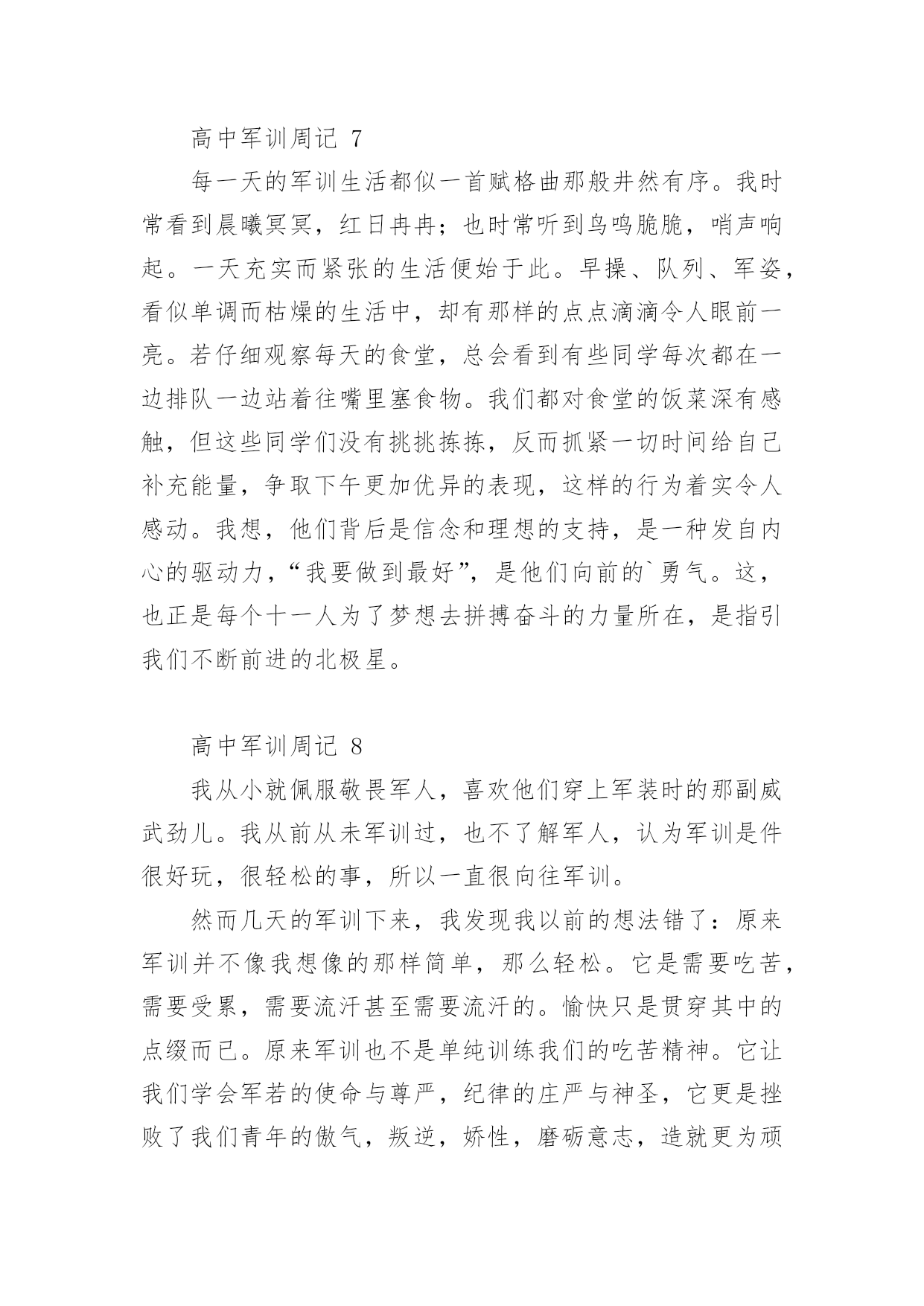 高中军训周记 7

每一天的军训生活都似一首赋格曲那般井然有序。我时常看到晨曦冥冥，红日冉冉；也时常听到鸟鸣脆脆，哨声响起。一天充实而紧张的生活便始于此。早操、队列、军姿，看似单调而枯燥的生活中，却有那样的点点滴滴令人眼前一亮。若仔细观察每天的食堂，总会看到有些同学每次都在一边排队一边站着往嘴里塞食物。我们都对食堂的饭菜深有感触，但这些同学们没有挑挑拣拣，反而抓紧一切时间给自己补充能量，争取下午更加优异的表现，这样的行为着实令人感动。我想，他们背后是信念和理想的支持，是一种发自内心的驱动力，“我要做到最好”，是他们向前的`勇气。这，也正是每个十一人为了梦想去拼搏奋斗的力量所在，是指引我们不断前进的北极星。

高中军训周记 8

我从小就佩服敬畏军人，喜欢他们穿上军装时的那副威武劲儿。我从前从未军训过，也不了解军人，认为军训是件很好玩，很轻松的事，所以一直很向往军训。

然而几天的军训下来，我发现我以前的想法错了：原来军训并不像我想像的那样简单，那么轻松。它是需要吃苦，需要受累，需要流汗甚至需要流汗的。愉快只是贯穿其中的点缀而已。原来军训也不是单纯训练我们的吃苦精神。它让我们学会军若的使命与尊严，纪律的庄严与神圣，它更是挫败了我们青年的傲气，叛逆，娇性，磨砺意志，造就更为顽